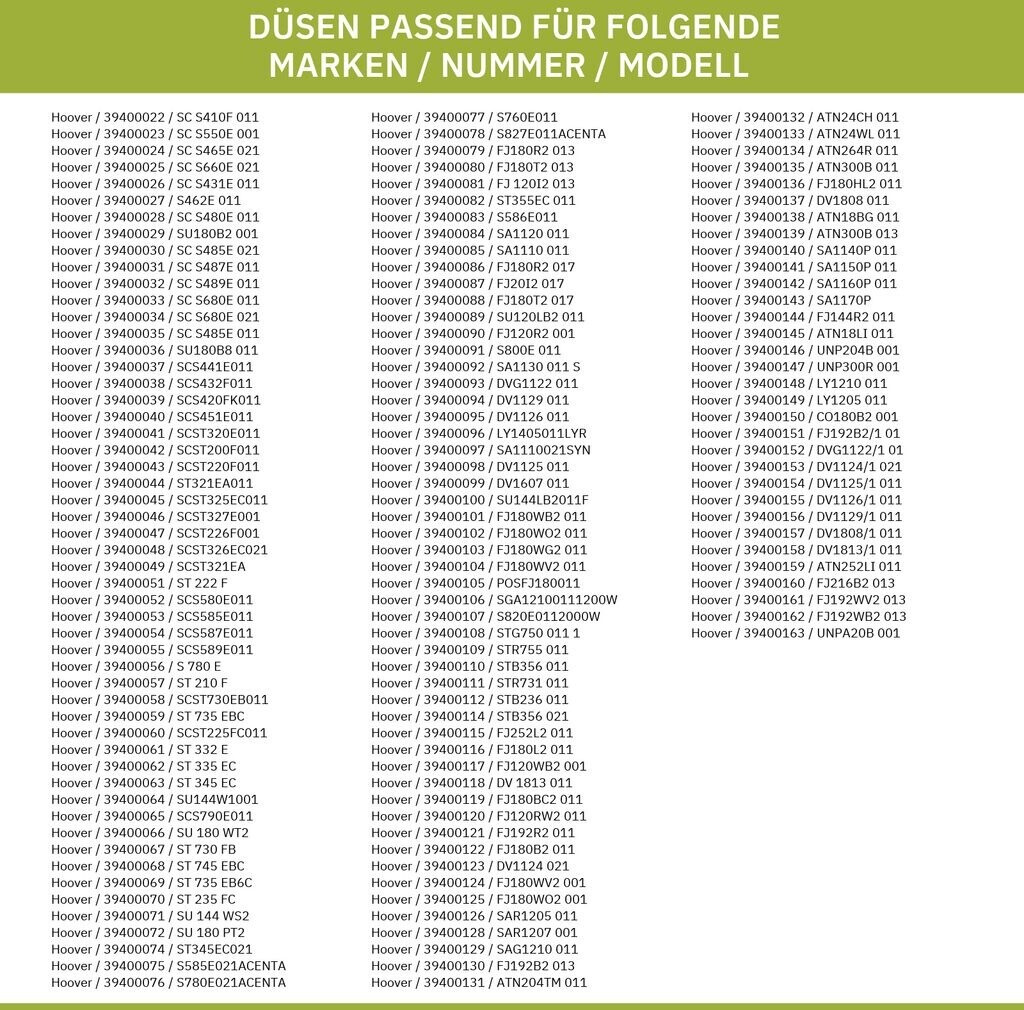 DÜSEN PASSEND FÜR FOLGENDE MARKEN / NUMMER / MODELL

Hoover / 39400022 / SC S410F 011
Hoover / 39400023 / SC S550E 001
Hoover / 39400024 / SC S465E 021
Hoover / 39400025 / SC S660E 021
Hoover / 39400026 / SC S431E 011
Hoover / 39400027 / S462E 011
Hoover / 39400028 / SC S480E 011
Hoover / 39400029 / SU180B2 001
Hoover / 39400030 / SC S485E 021
Hoover / 39400031 / SC S487E 011
Hoover / 39400032 / SC S489E 011
Hoover / 39400033 / SC S680E 011
Hoover / 39400034 / SC S680E 021
Hoover / 39400035 / SC S485E 011
Hoover / 39400036 / SU180B8 011
Hoover / 39400037 / SCS441E011
Hoover / 39400038 / SCS432F011
Hoover / 39400039 / SCS420FK011
Hoover / 39400040 / SCS451E011
Hoover / 39400041 / SCST320E011
Hoover / 39400042 / SCST200F011
Hoover / 39400043 / SCST220F011
Hoover / 39400044 / ST321EA011
Hoover / 39400045 / SCST325EC011
Hoover / 39400046 / SCST327E001
Hoover / 39400047 / SCST226F001
Hoover / 39400048 / SCST326EC021
Hoover / 39400049 / SCST321EA
Hoover / 39400051 / ST 222 F
Hoover / 39400052 / SCS580E011
Hoover / 39400053 / SCS585E011
Hoover / 39400054 / SCS587E011
Hoover / 39400055 / SCS589E011
Hoover / 39400056 / S 780 E
Hoover / 39400057 / ST 210 F
Hoover / 39400058 / SCST730EB011
Hoover / 39400059 / ST 735 EBC
Hoover / 39400060 / SCST225FC011
Hoover / 39400061 / ST 332 E
Hoover / 39400062 / ST 335 EC
Hoover / 39400063 / ST 345 EC
Hoover / 39400064 / SU144W1001
Hoover / 39400065 / SCS790E011
Hoover / 39400066 / SU 180 WT2
Hoover / 39400067 / ST 730 FB
Hoover / 39400068 / ST 745 EBC
Hoover / 39400069 / ST 735 EB6C
Hoover / 39400070 / ST 235 FC
Hoover / 39400071 / SU 144 WS2
Hoover / 39400072 / SU 180 PT2
Hoover / 39400074 / ST345EC021
Hoover / 39400075 / S585E021ACENTA
Hoover / 39400076 / S780E021ACENTA

Hoover / 39400077 / S760E011
Hoover / 39400078 / S827E011ACENTA
Hoover / 39400079 / FJ180R2 013
Hoover / 39400080 / FJ180T2 013
Hoover / 39400081 / FJ 120I2 013
Hoover / 39400082 / ST355EC 011
Hoover / 39400083 / S586E011
Hoover / 39400084 / SA1120 011
Hoover / 39400085 / SA1110 011
Hoover / 39400086 / FJ180R2 017
Hoover / 39400087 / FJ20I2 017
Hoover / 39400088 / FJ180T2 017
Hoover / 39400089 / SU120LB2 011
Hoover / 39400090 / FJ120R2 001
Hoover / 39400091 / S800E 011
Hoover / 39400092 / SA1130 011 S
Hoover / 39400093 / DVG1122 011
Hoover / 39400094 / DV1129 011
Hoover / 39400095 / DV1126 011
Hoover / 39400096 / LY1405011LYR
Hoover / 39400097 / SA1110021SYN
Hoover / 39400098 / DV1125 011
Hoover / 39400099 / DV1607 011
Hoover / 39400100 / SU144LB2011F
Hoover / 39400101 / FJ180WB2 011
Hoover / 39400102 / FJ180WO2 011
Hoover / 39400103 / FJ180WG2 011
Hoover / 39400104 / FJ180WV2 011
Hoover / 39400105 / POSFJ180011
Hoover / 39400106 / SGA12100111200W
Hoover / 39400107 / S820E0112000W
Hoover / 39400108 / STG750 011 1
Hoover / 39400109 / STR755 011
Hoover / 39400110 / STB356 011
Hoover / 39400111 / STR731 011
Hoover / 39400112 / STB236 011
Hoover / 39400114 / STB356 021
Hoover / 39400115 / FJ252L2 011
Hoover / 39400116 / FJ180L2 011
Hoover / 39400117 / FJ120WB2 001
Hoover / 39400118 / DV 1813 011
Hoover / 39400119 / FJ180BC2 011
Hoover / 39400120 / FJ120RW2 011
Hoover / 39400121 / FJ192R2 011
Hoover / 39400122 / FJ180B2 011
Hoover / 39400123 / DV1124 021
Hoover / 39400124 / FJ180WV2 001
Hoover / 39400125 / FJ180WO2 001
Hoover / 39400126 / SAR1205 011
Hoover / 39400128 / SAR1207 001
Hoover / 39400129 / SAG1210 011
Hoover / 39400130 / FJ192B2 013
Hoover / 39400131 / ATN204TM 011

Hoover / 39400132 / ATN24CH 011
Hoover / 39400133 / ATN24WL 011
Hoover / 39400134 / ATN264R 011
Hoover / 39400135 / ATN300B 011
Hoover / 39400136 / FJ180HL2 011
Hoover / 39400137 / DV1808 011
Hoover / 39400138 / ATN18BG 011
Hoover / 39400139 / ATN300B 013
Hoover / 39400140 / SA1140P 011
Hoover / 39400141 / SA1150P 011
Hoover / 39400142 / SA1160P 011
Hoover / 39400143 / SA1170P
Hoover / 39400144 / FJ144R2 011
Hoover / 39400145 / ATN18LI 011
Hoover / 39400146 / UNP204B 001
Hoover / 39400147 / UNP300R 001
Hoover / 39400148 / LY1210 011
Hoover / 39400149 / LY1205 011
Hoover / 39400150 / CO180B2 001
Hoover / 39400151 / FJ192B2/1 01
Hoover / 39400152 / DVG1122/1 01
Hoover / 39400153 / DV1124/1 021
Hoover / 39400154 / DV1125/1 011
Hoover / 39400155 / DV1126/1 011
Hoover / 39400156 / DV1129/1 011
Hoover / 39400157 / DV1808/1 011
Hoover / 39400158 / DV1813/1 011
Hoover / 39400159 / ATN252LI 011
Hoover / 39400160 / FJ216B2 013
Hoover / 39400161 / FJ192WV2 013
Hoover / 39400162 / FJ192WB2 013
Hoover / 39400163 / UNPA20B 001